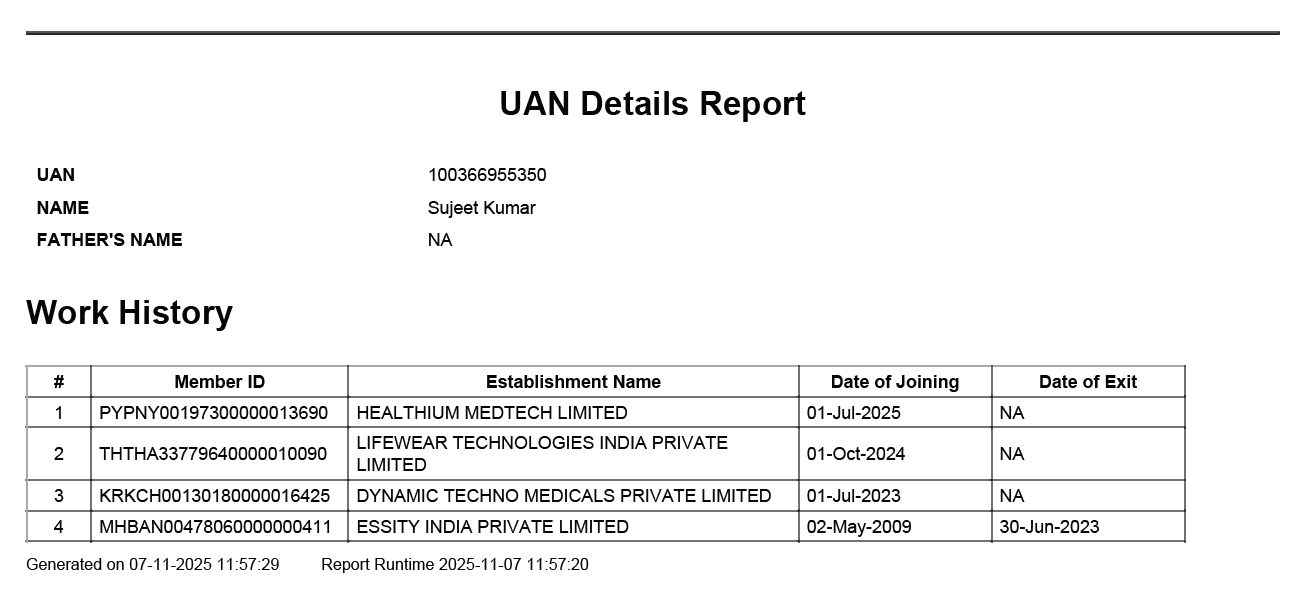 UAN Details Report

UAN 100366955350
NAME Sujeet Kumar
FATHER'S NAME NA

Work History

| # | Member ID | Establishment Name | Date of Joining | Date of Exit |
|---|---|---|---|---|
| 1 | PYPNY00197300000013690 | HEALTHIUM MEDTECH LIMITED | 01-Jul-2025 | NA |
| 2 | THTHA33779640000010090 | LIFEWEAR TECHNOLOGIES INDIA PRIVATE LIMITED | 01-Oct-2024 | NA |
| 3 | KRKCH00130180000016425 | DYNAMIC TECHNO MEDICALS PRIVATE LIMITED | 01-Jul-2023 | NA |
| 4 | MHBAN00478060000000411 | ESSITY INDIA PRIVATE LIMITED | 02-May-2009 | 30-Jun-2023 |

Generated on 07-11-2025 11:57:29 Report Runtime 2025-11-07 11:57:20